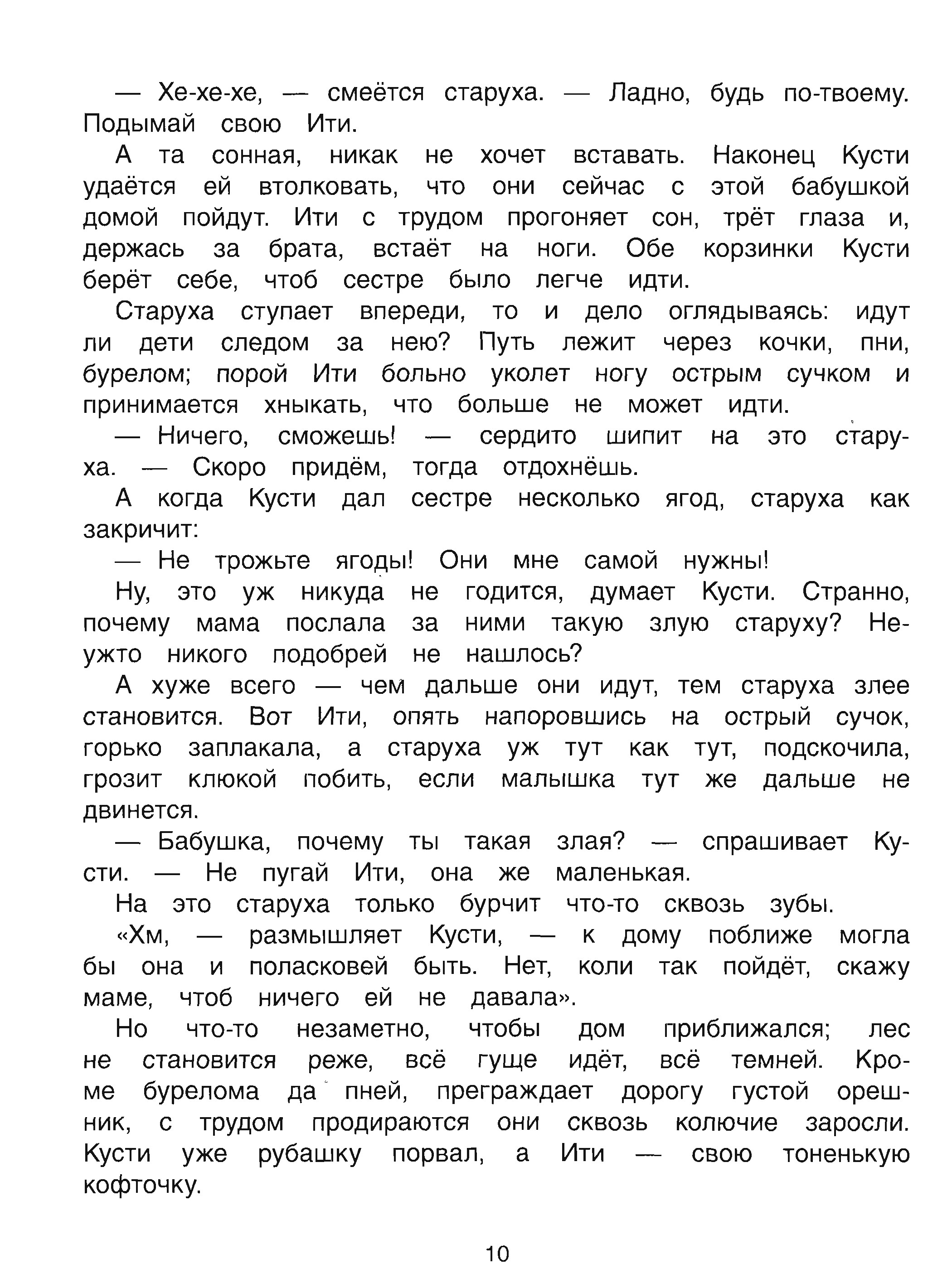 — Хе-хе-хе, — смеётся старуха. — Ладно, будь по-твоему. Подымай свою Ити.

А та сонная, никак не хочет вставать. Наконец Кусти удаётся ей втолковать, что они сейчас с этой бабушкой домой пойдут. Ити с трудом прогоняет сон, трёт глаза и, держась за брата, встаёт на ноги. Обе корзинки Кусти берёт себе, чтоб сестре было легче идти.

Старуха ступает впереди, то и дело оглядываясь: идут ли дети следом за нею? Путь лежит через кочки, пни, бурелом; порой Ити больно уколет ногу острым сучком и принимается хныкать, что больше не может идти.

— Ничего, сможешь! — сердито шипит на это старуха. — Скоро придём, тогда отдохнёшь.

А когда Кусти дал сестре несколько ягод, старуха как закричит:

— Не трожьте ягоды! Они мне самой нужны!

Ну, это уж никуда не годится, думает Кусти. Странно, почему мама послала за ними такую злую старуху? Неужто никого подобрей не нашлось?

А хуже всего — чем дальше они идут, тем старуха злее становится. Вот Ити, опять напоровшись на острый сучок, горько заплакала, а старуха уж тут как тут, подскочила, грозит клюкой побить, если малышка тут же дальше не двинется.

— Бабушка, почему ты такая злая? — спрашивает Кусти. — Не пугай Ити, она же маленькая.

На это старуха только бурчит что-то сквозь зубы.

«Хм, — размышляет Кусти, — к дому поближе могла бы она и поласковей быть. Нет, коли так пойдёт, скажу маме, чтоб ничего ей не давала».

Но что-то незаметно, чтобы дом приближался; лес не становится реже, всё гуще идёт, всё темней. Кроме бурелома да пней, преграждает дорогу густой орешник, с трудом продираются они сквозь колючие заросли. Кусти уже рубашку порвал, а Ити — свою тоненькую кофточку.

10